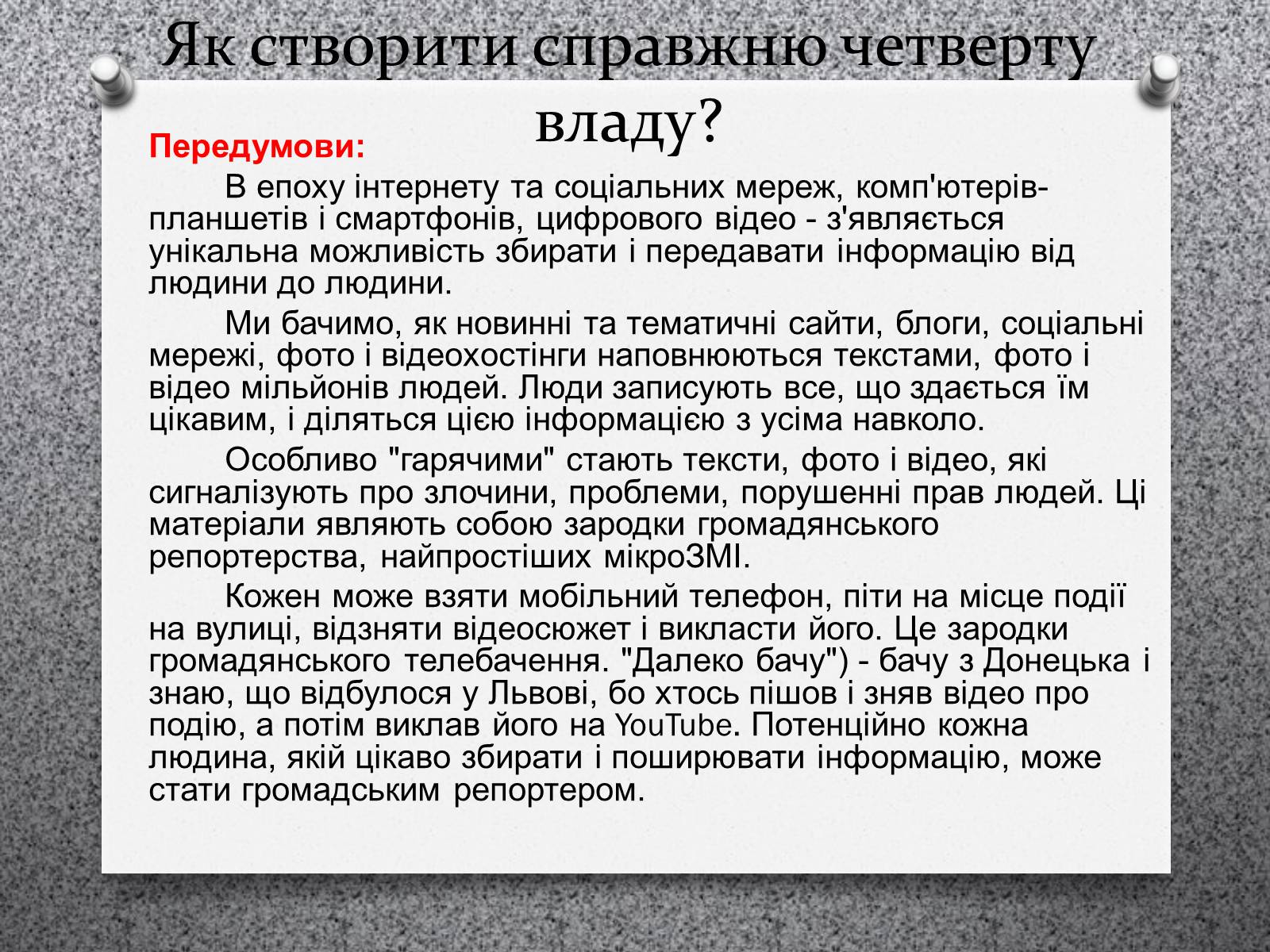 Як створити справжню четверту владу?

Передумови:

В епоху інтернету та соціальних мереж, комп'ютерів-планшетів і смартфонів, цифрового відео - з'являється унікальна можливість збирати і передавати інформацію від людини до людини.

Ми бачимо, як новинні та тематичні сайти, блоги, соціальні мережі, фото і відеохостінги наповнюються текстами, фото і відео мільйонів людей. Люди записують все, що здається їм цікавим, і діляться цією інформацією з усіма навколо.

Особливо "гарячими" стають тексти, фото і відео, які сигналізують про злочини, проблеми, порушенні прав людей. Ці матеріали являють собою зародки громадянського репортерства, найпростіших мікроЗМІ.

Кожен може взяти мобільний телефон, піти на місце події на вулиці, відзняти відеосюжет і викласти його. Це зародки громадянського телебачення. "Далеко бачу") - бачу з Донецька і знаю, що відбулося у Львові, бо хтось пішов і зняв відео про подію, а потім виклав його на YouTube. Потенційно кожна людина, якій цікаво збирати і поширювати інформацію, може стати громадським репортером.